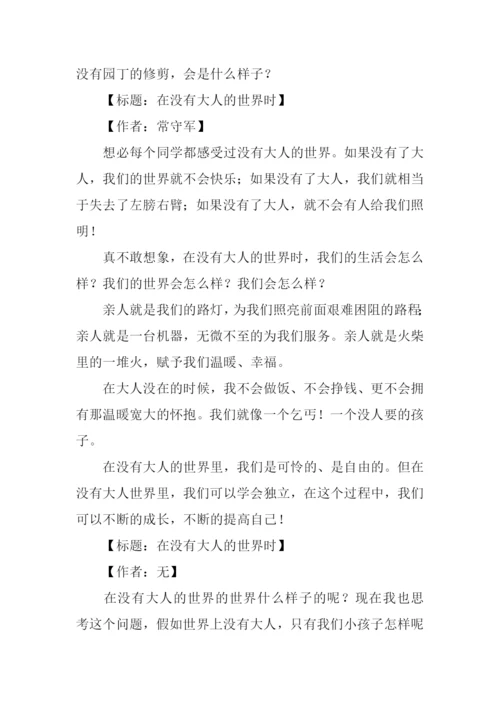 没有园丁的修剪，会是什么样子？

【标题：在没有大人的世界时】

【作者：常守军】

想必每个同学都感受过没有大人的世界。如果没有了大人，我们的世界就不会快乐；如果没有了大人，我们就相当于失去了左膀右臂；如果没有了大人，就不会有人给我们照明！

真不敢想象，在没有大人的世界时，我们的生活会怎么样？我们的世界会怎么样？我们会怎么样？

亲人就是我们的路灯，为我们照亮前面艰难困阻的路程;亲人就是一台机器，无微不至的为我们服务。亲人就是火柴里的一堆火，赋予我们温暖、幸福。

在大人没在的时候，我不会做饭、不会挣钱、更不会拥有那温暖宽大的怀抱。我们就像一个乞丐！一个没人要的孩子。

在没有大人的世界里，我们是可怜的、是自由的。但在没有大人世界里，我们可以学会独立，在这个过程中，我们可以不断的成长，不断的提高自己！

【标题：在没有大人的世界时】

【作者：无】

在没有大人的世界的世界什么样子的呢？现在我也思考这个问题，假如世界上没有大人，只有我们小孩子怎样呢